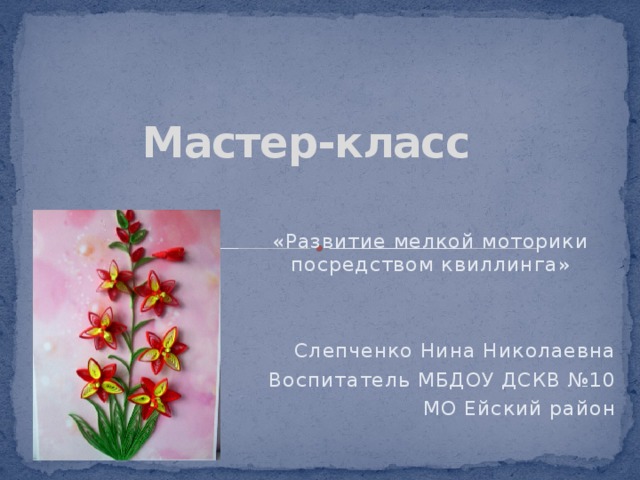 Мастер-класс

«Развитие мелкой моторики посредством квиллинга»

Слепченко Нина Николаевна
Воспитатель МБДОУ ДСКВ №10
МО Ейский район